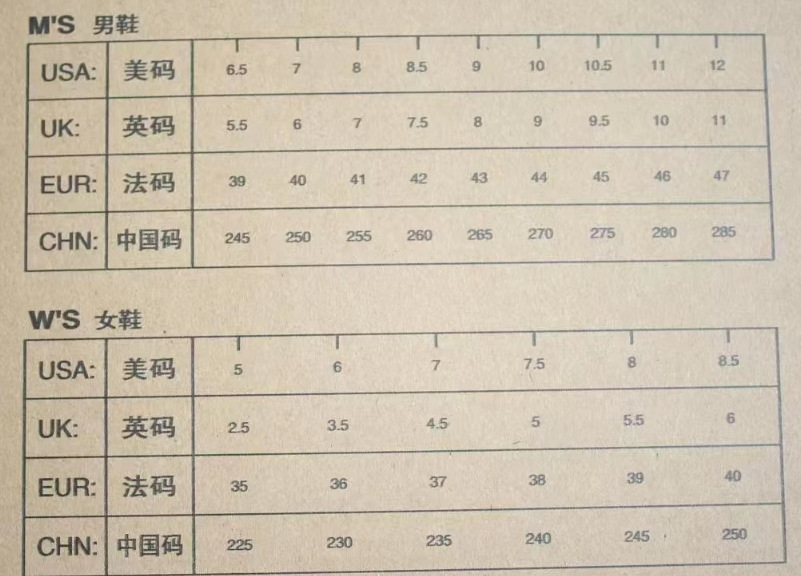 M'S 男鞋

| USA: | 美码 | 6.5 | 7 | 8 | 8.5 | 9 | 10 | 10.5 | 11 | 12 |
|---|---|---|---|---|---|---|---|---|---|---|
| UK: | 英码 | 5.5 | 6 | 7 | 7.5 | 8 | 9 | 9.5 | 10 | 11 |
| EUR: | 法码 | 39 | 40 | 41 | 42 | 43 | 44 | 45 | 46 | 47 |
| CHN: | 中国码 | 245 | 250 | 255 | 260 | 265 | 270 | 275 | 280 | 285 |

W'S 女鞋

| USA: | 美码 | 5 | 6 | 7 | 7.5 | 8 | 8.5 |
|---|---|---|---|---|---|---|---|
| UK: | 英码 | 2.5 | 3.5 | 4.5 | 5 | 5.5 | 6 |
| EUR: | 法码 | 35 | 36 | 37 | 38 | 39 | 40 |
| CHN: | 中国码 | 225 | 230 | 235 | 240 | 245 | 250 |